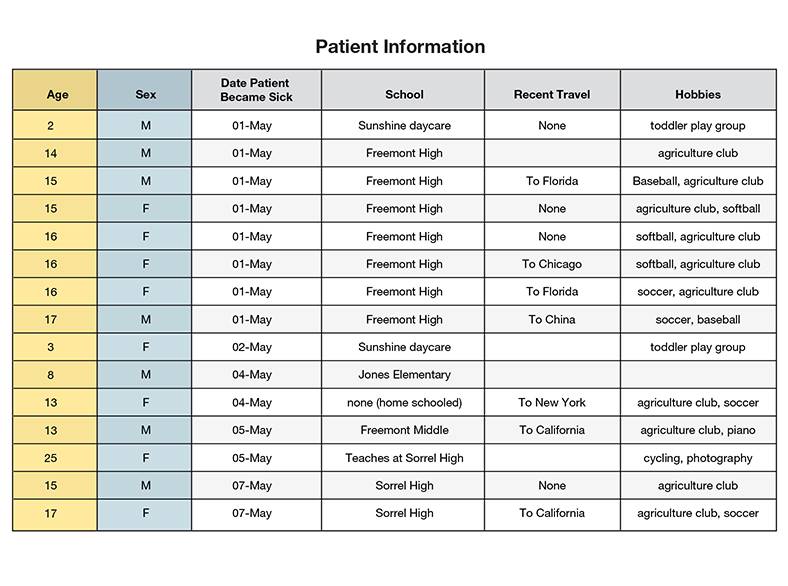 Patient Information

| Age | Sex | Date Patient Became Sick | School | Recent Travel | Hobbies |
|---|---|---|---|---|---|
| 2 | M | 01-May | Sunshine daycare | None | toddler play group |
| 14 | M | 01-May | Freemont High | | agriculture club |
| 15 | M | 01-May | Freemont High | To Florida | Baseball, agriculture club |
| 15 | F | 01-May | Freemont High | None | agriculture club, softball |
| 16 | F | 01-May | Freemont High | None | softball, agriculture club |
| 16 | F | 01-May | Freemont High | To Chicago | softball, agriculture club |
| 16 | F | 01-May | Freemont High | To Florida | soccer, agriculture club |
| 17 | M | 01-May | Freemont High | To China | soccer, baseball |
| 3 | F | 02-May | Sunshine daycare | | toddler play group |
| 8 | M | 04-May | Jones Elementary | | |
| 13 | F | 04-May | none (home schooled) | To New York | agriculture club, soccer |
| 13 | M | 05-May | Freemont Middle | To California | agriculture club, piano |
| 25 | F | 05-May | Teaches at Sorrel High | | cycling, photography |
| 15 | M | 07-May | Sorrel High | None | agriculture club |
| 17 | F | 07-May | Sorrel High | To California | agriculture club, soccer |